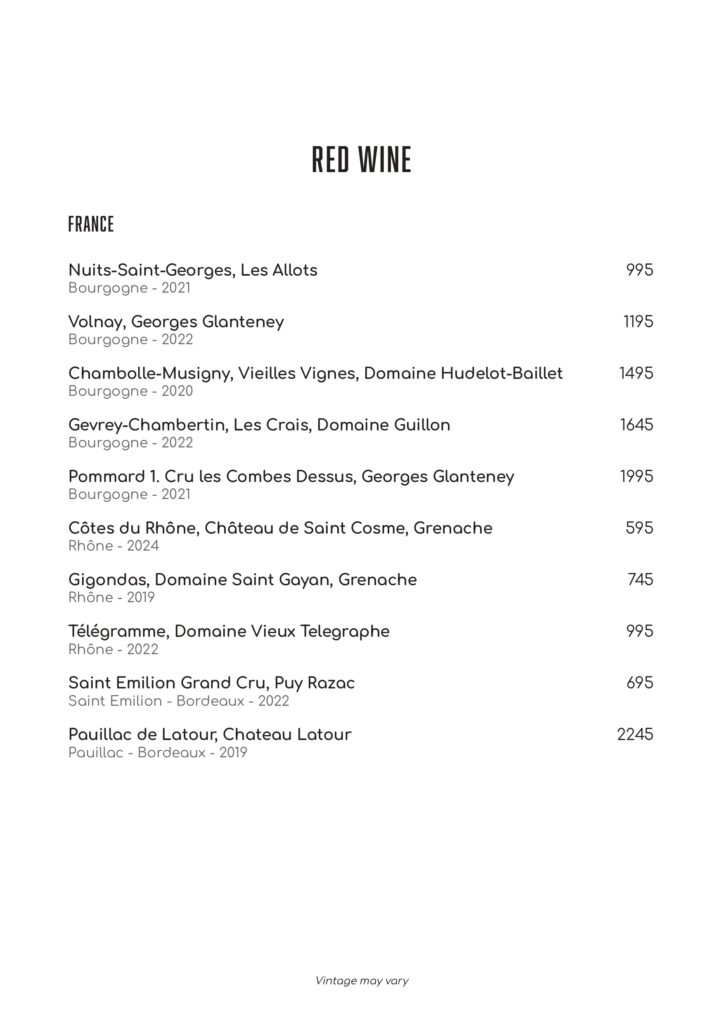 RED WINE

FRANCE

Nuits-Saint-Georges, Les Allots 995
Bourgogne - 2021

Volnay, Georges Glanteney 1195
Bourgogne - 2022

Chambolle-Musigny, Vieilles Vignes, Domaine Hudelot-Baillet 1495
Bourgogne - 2020

Gevrey-Chambertin, Les Crais, Domaine Guillon 1645
Bourgogne - 2022

Pommard 1. Cru les Combes Dessus, Georges Glanteney 1995
Bourgogne - 2021

Côtes du Rhône, Château de Saint Cosme, Grenache 595
Rhône - 2024

Gigondas, Domaine Saint Gayan, Grenache 745
Rhône - 2019

Télégramme, Domaine Vieux Telegraphe 995
Rhône - 2022

Saint Emilion Grand Cru, Puy Razac 695
Saint Emilion - Bordeaux - 2022

Pauillac de Latour, Chateau Latour 2245
Pauillac - Bordeaux - 2019

Vintage may vary